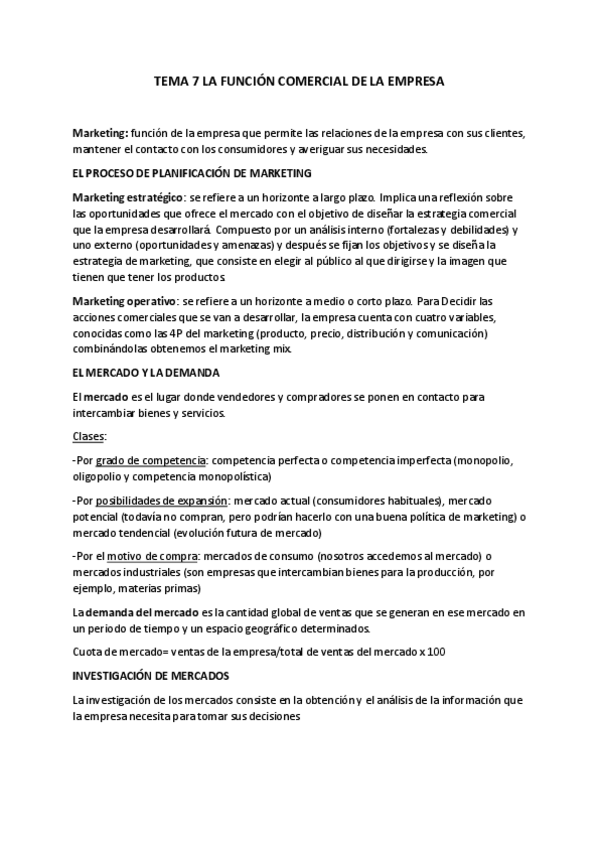 TEMA 7 LA FUNCIÓN COMERCIAL DE LA EMPRESA

Marketing: función de la empresa que permite las relaciones de la empresa con sus clientes, mantener el contacto con los consumidores y averiguar sus necesidades.

EL PROCESO DE PLANIFICACIÓN DE MARKETING

Marketing estratégico: se refiere a un horizonte a largo plazo. Implica una reflexión sobre las oportunidades que ofrece el mercado con el objetivo de diseñar la estrategia comercial que la empresa desarrollará. Compuesto por un análisis interno (fortalezas y debilidades) y uno externo (oportunidades y amenazas) y después se fijan los objetivos y se diseña la estrategia de marketing, que consiste en elegir al público al que dirigirse y la imagen que tienen que tener los productos.

Marketing operativo: se refiere a un horizonte a medio o corto plazo. Para Decidir las acciones comerciales que se van a desarrollar, la empresa cuenta con cuatro variables, conocidas como las 4P del marketing (producto, precio, distribución y comunicación) combinándolas obtenemos el marketing mix.

EL MERCADO Y LA DEMANDA

El mercado es el lugar donde vendedores y compradores se ponen en contacto para intercambiar bienes y servicios.

Clases:

-Por grado de competencia: competencia perfecta o competencia imperfecta (monopolio, oligopolio y competencia monopolística)

-Por posibilidades de expansión: mercado actual (consumidores habituales), mercado potencial (todavía no compran, pero podrían hacerlo con una buena política de marketing) o mercado tendencial (evolución futura de mercado)

-Por el motivo de compra: mercados de consumo (nosotros accedemos al mercado) o mercados industriales (son empresas que intercambian bienes para la producción, por ejemplo, materias primas)

La demanda del mercado es la cantidad global de ventas que se generan en ese mercado en un periodo de tiempo y un espacio geográfico determinados.

Cuota de mercado= ventas de la empresa/total de ventas del mercado x 100

INVESTIGACIÓN DE MERCADOS

La investigación de los mercados consiste en la obtención y el análisis de la información que la empresa necesita para tomar sus decisiones